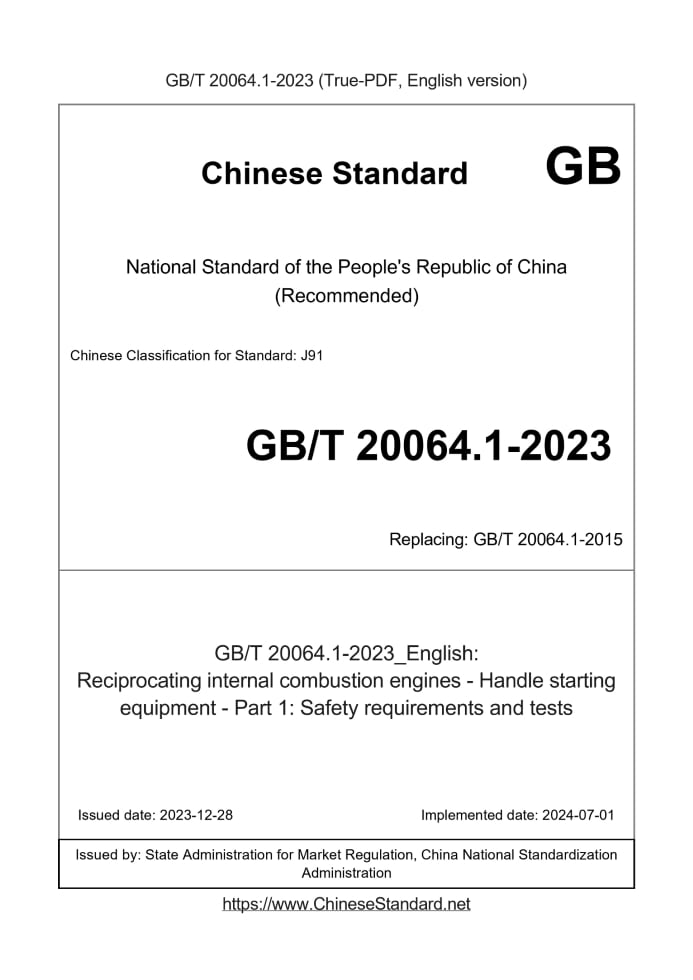 GB/T 20064.1-2023 (True-PDF, English version)

Chinese Standard GB

National Standard of the People's Republic of China (Recommended)

Chinese Classification for Standard: J91

GB/T 20064.1-2023

Replacing: GB/T 20064.1-2015

GB/T 20064.1-2023_English: Reciprocating internal combustion engines - Handle starting equipment - Part 1: Safety requirements and tests

Issued date: 2023-12-28

Implemented date: 2024-07-01

Issued by: State Administration for Market Regulation, China National Standardization Administration

https://www.ChineseStandard.net